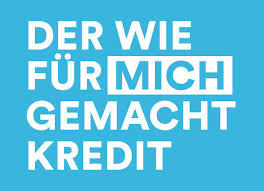 DER WIE
FÜR MICH
GEMACHT
KREDIT